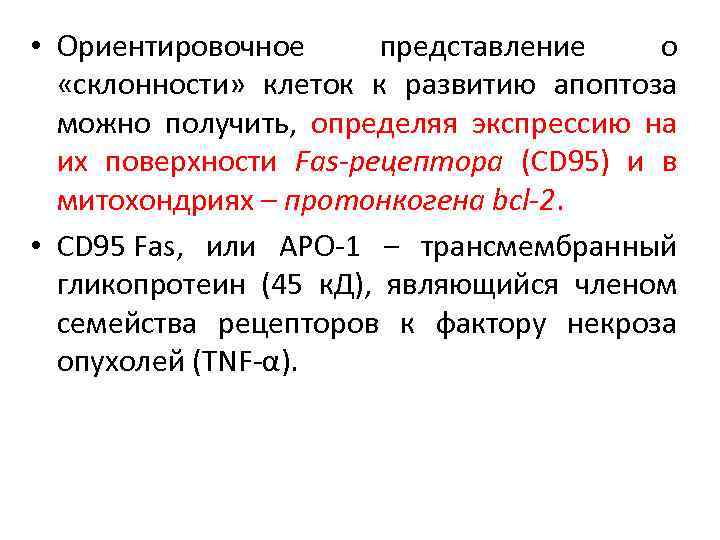 • Ориентировочное представление о «склонности» клеток к развитию апоптоза можно получить, определяя экспрессию на их поверхности Fas-рецептора (CD95) и в митохондриях – протонкогена bcl-2.

• CD95 Fas, или APO-1 – трансмембранный гликопротеин (45 кД), являющийся членом семейства рецепторов к фактору некроза опухолей (TNF-α).